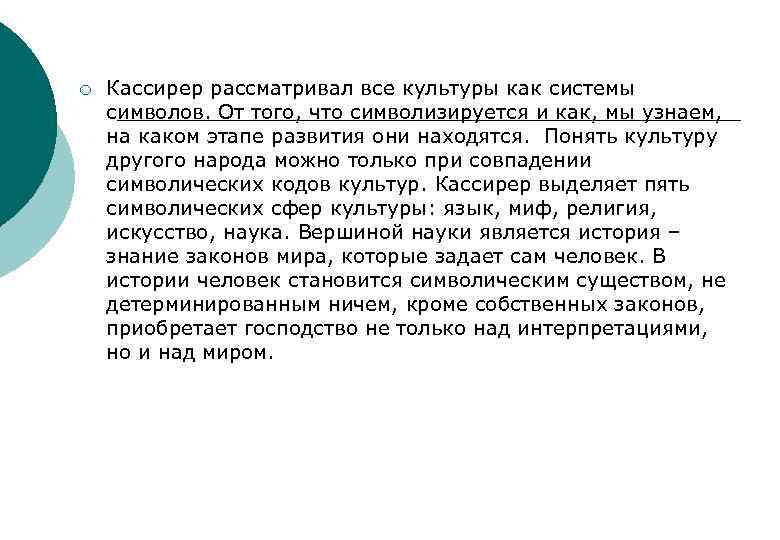 Кассирер рассматривал все культуры как системы символов. От того, что символизируется и как, мы узнаем, на каком этапе развития они находятся. Понять культуру другого народа можно только при совпадении символических кодов культур. Кассирер выделяет пять символических сфер культуры: язык, миф, религия, искусство, наука. Вершиной науки является история – знание законов мира, которые задает сам человек. В истории человек становится символическим существом, не детерминированным ничем, кроме собственных законов, приобретает господство не только над интерпретациями, но и над миром.